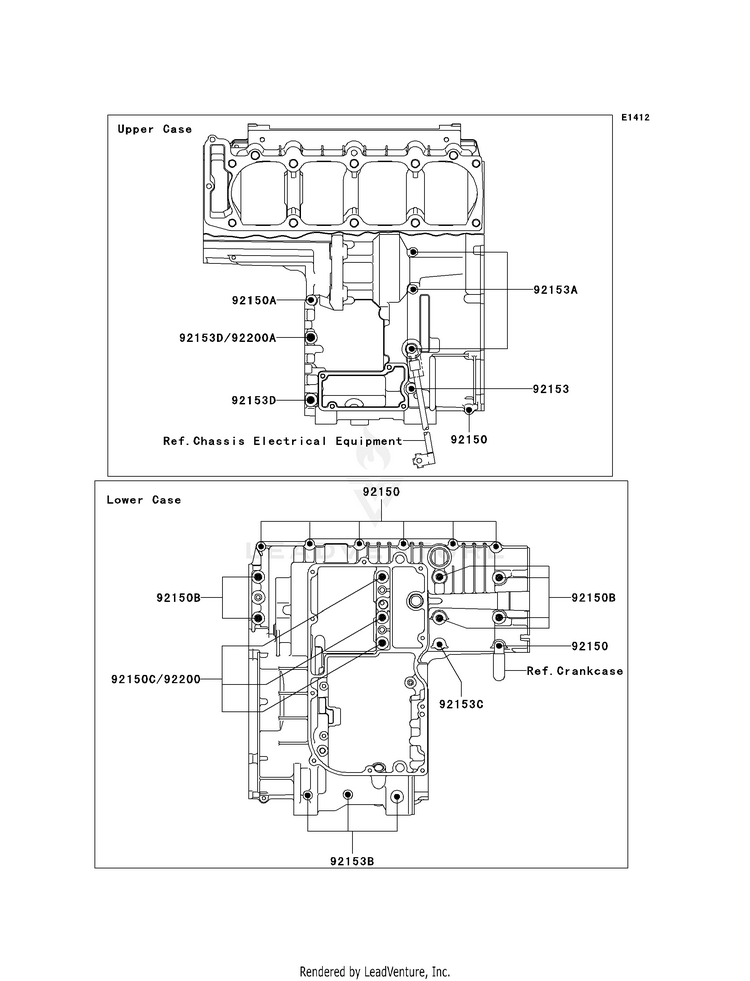 E1412

Upper Case

92150A

92153D/92200A

92153D

Ref.Chassis Electrical Equipment

92153A

92153

92150

Lower Case

92150

92150B

92150C/92200

92150B

92150

Ref.Crankcase

92153C

92153B

Rendered by LeadVenture, Inc.